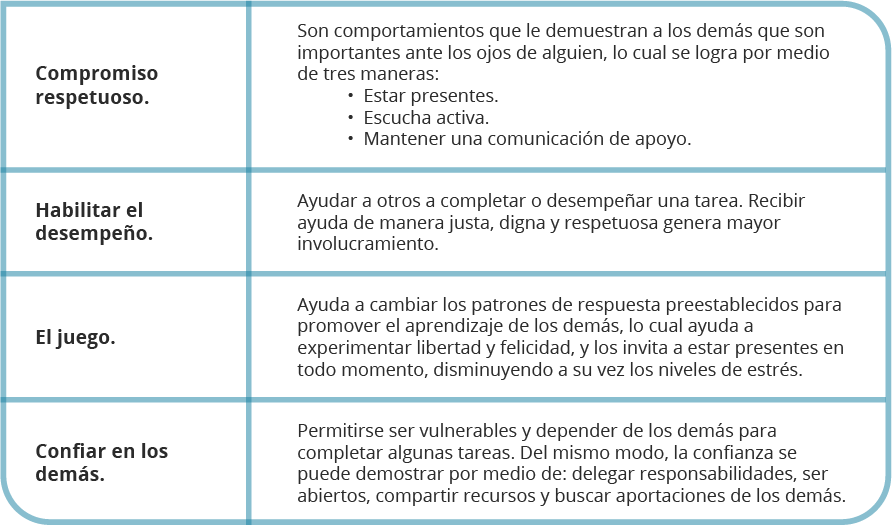 | | |
|---|---|
| **Compromiso respetuoso.** | Son comportamientos que le demuestran a los demás que son importantes ante los ojos de alguien, lo cual se logra por medio de tres maneras: • Estar presentes. • Escucha activa. • Mantener una comunicación de apoyo. |
| **Habilitar el desempeño.** | Ayudar a otros a completar o desempeñar una tarea. Recibir ayuda de manera justa, digna y respetuosa genera mayor involucramiento. |
| **El juego.** | Ayuda a cambiar los patrones de respuesta preestablecidos para promover el aprendizaje de los demás, lo cual ayuda a experimentar libertad y felicidad, y los invita a estar presentes en todo momento, disminuyendo a su vez los niveles de estrés. |
| **Confiar en los demás.** | Permitirse ser vulnerables y depender de los demás para completar algunas tareas. Del mismo modo, la confianza se puede demostrar por medio de: delegar responsabilidades, ser abiertos, compartir recursos y buscar aportaciones de los demás. |